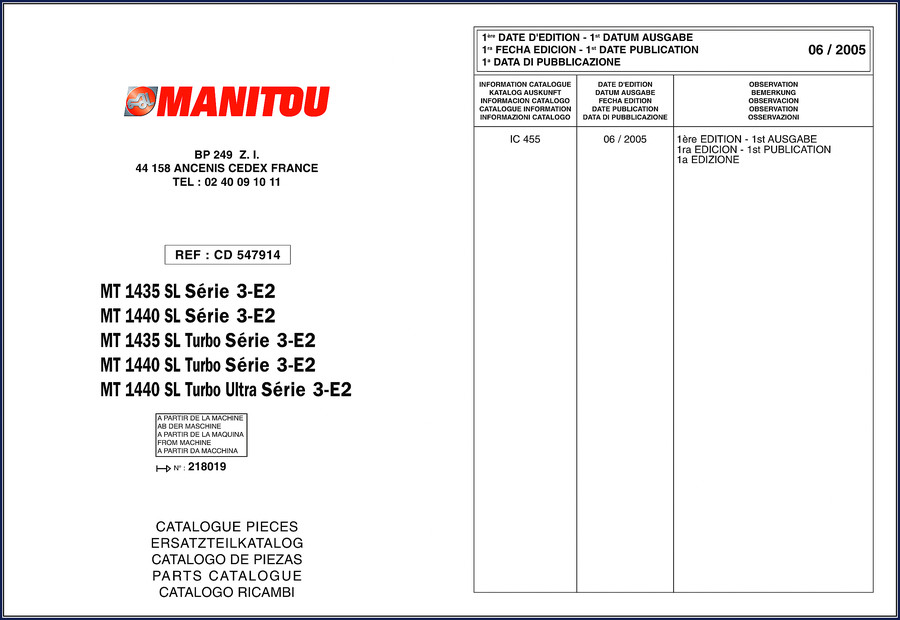 MANITOU

BP 249 Z. I.
44 158 ANCENIS CEDEX FRANCE
TEL : 02 40 09 10 11

REF : CD 547914

MT 1435 SL Série 3-E2
MT 1440 SL Série 3-E2
MT 1435 SL Turbo Série 3-E2
MT 1440 SL Turbo Série 3-E2
MT 1440 SL Turbo Ultra Série 3-E2

A PARTIR DE LA MACHINE
AB DER MASCHINE
A PARTIR DE LA MAQUINA
FROM MACHINE
A PARTIR DA MACCHINA

N° : 218019

CATALOGUE PIECES
ERSATZTEILKATALOG
CATALOGO DE PIEZAS
PARTS CATALOGUE
CATALOGO RICAMBI

1ère DATE D'EDITION - 1st DATUM AUSGABE
1ra FECHA EDICION - 1st DATE PUBLICATION
1a DATA DI PUBBLICAZIONE
06 / 2005

| INFORMATION CATALOGUE KATALOG AUSKUNFT INFORMACION CATALOGO CATALOGUE INFORMATION INFORMAZIONI CATALOGO | DATE D'EDITION DATUM AUSGABE FECHA EDITION DATE PUBLICATION DATA DI PUBBLICAZIONE | OBSERVATION BEMERKUNG OBSERVACION OBSERVATION OSSERVAZIONI |
|---|---|---|
| IC 455 | 06 / 2005 | 1ère EDITION - 1st AUSGABE 1ra EDICION - 1st PUBLICATION 1a EDIZIONE |